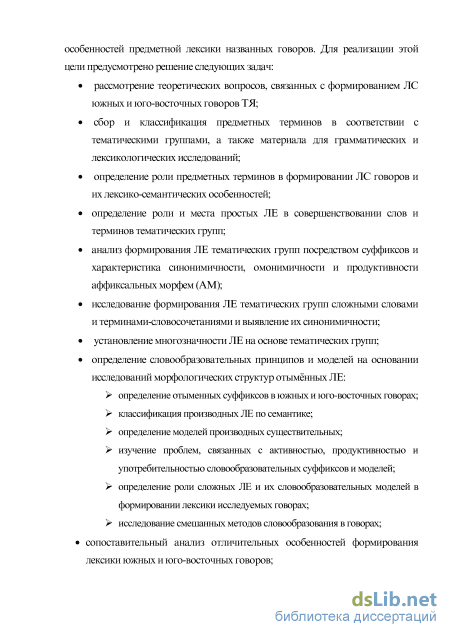 особенностей предметной лексики названных говоров. Для реализации этой цели предусмотрено решение следующих задач:

• рассмотрение теоретических вопросов, связанных с формированием ЛС южных и юго-восточных говоров ТЯ;

• сбор и классификация предметных терминов в соответствии с тематическими группами, а также материала для грамматических и лексикологических исследований;

• определение роли предметных терминов в формировании ЛС говоров и их лексико-семантических особенностей;

• определение роли и места простых ЛЕ в совершенствовании слов и терминов тематических групп;

• анализ формирования ЛЕ тематических групп посредством суффиксов и характеристика синонимичности, омонимичности и продуктивности аффиксальных морфем (АМ);

• исследование формирования ЛЕ тематических групп сложными словами и терминами-словосочетаниями и выявление их синонимичности;

• установление многозначности ЛЕ на основе тематических групп;

• определение словообразовательных принципов и моделей на основании исследований морфологических структур отымённых ЛЕ:

➢ определение отыменных суффиксов в южных и юго-восточных говорах;

➢ классификация производных ЛЕ по семантике;

➢ определение моделей производных существительных;

➢ изучение проблем, связанных с активностью, продуктивностью и употребительностью словообразовательных суффиксов и моделей;

➢ определение роли сложных ЛЕ и их словообразовательных моделей в формировании лексики исследуемых говоров;

➢ исследование смешанных методов словообразования в говорах;

• сопоставительный анализ отличительных особенностей формирования лексики южных и юго-восточных говоров;

dsLib.net
библиотека диссертаций